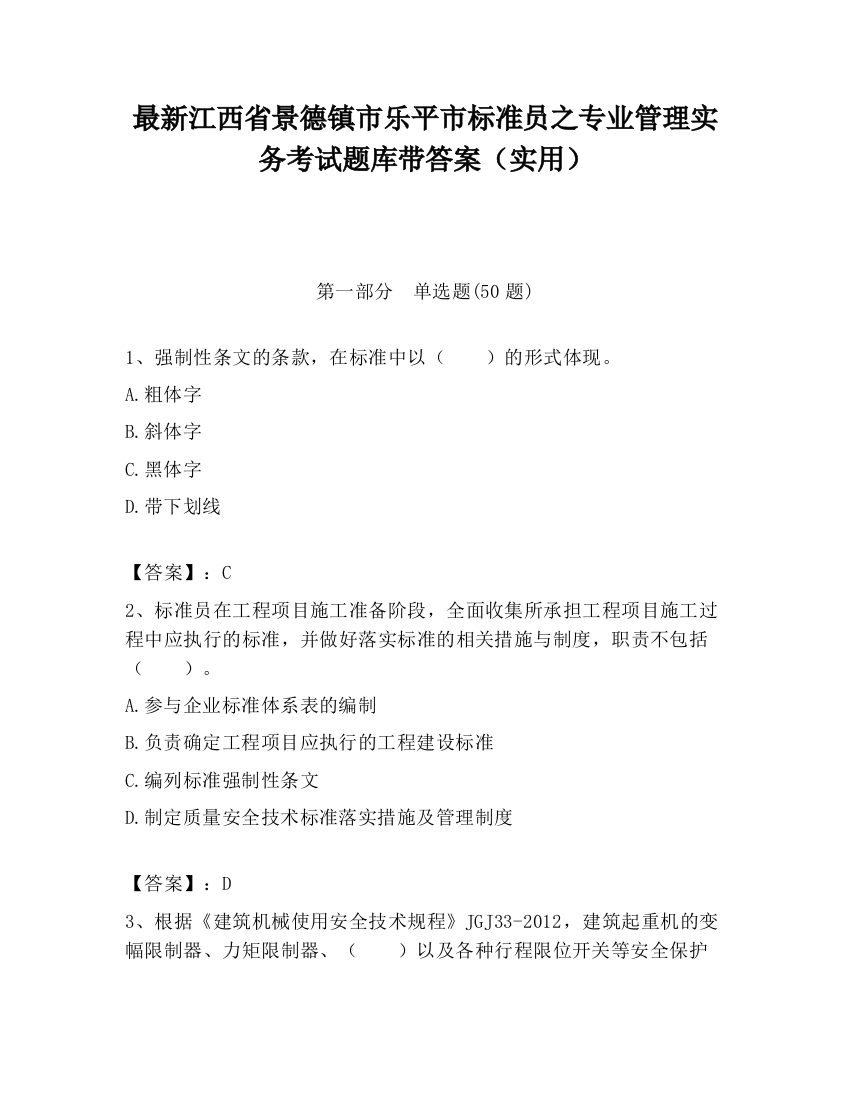 最新江西省景德镇市乐平市标准员之专业管理实务考试题库带答案（实用）

第一部分　单选题(50 题)

1、强制性条文的条款，在标准中以（　　）的形式体现。

A.粗体字

B.斜体字

C.黑体字

D.带下划线

【答案】：C

2、标准员在工程项目施工准备阶段，全面收集所承担工程项目施工过程中应执行的标准，并做好落实标准的相关措施与制度，职责不包括（　　）。

A.参与企业标准体系表的编制

B.负责确定工程项目应执行的工程建设标准

C.编列标准强制性条文

D.制定质量安全技术标准落实措施及管理制度

【答案】：D

3、根据《建筑机械使用安全技术规程》JGJ33-2012，建筑起重机的变幅限制器、力矩限制器、（　　）以及各种行程限位开关等安全保护